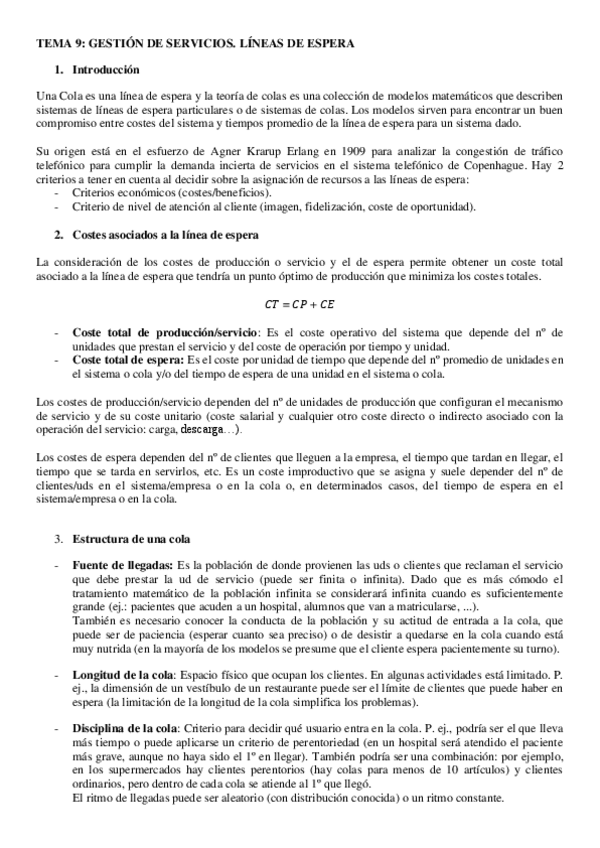 TEMA 9: GESTIÓN DE SERVICIOS. LÍNEAS DE ESPERA

1. Introducción

Una Cola es una línea de espera y la teoría de colas es una colección de modelos matemáticos que describen sistemas de líneas de espera particulares o de sistemas de colas. Los modelos sirven para encontrar un buen compromiso entre costes del sistema y tiempos promedio de la línea de espera para un sistema dado.

Su origen está en el esfuerzo de Agner Krarup Erlang en 1909 para analizar la congestión de tráfico telefónico para cumplir la demanda incierta de servicios en el sistema telefónico de Copenhague. Hay 2 criterios a tener en cuenta al decidir sobre la asignación de recursos a las líneas de espera:
- Criterios económicos (costes/beneficios).
- Criterio de nivel de atención al cliente (imagen, fidelización, coste de oportunidad).

2. Costes asociados a la línea de espera

La consideración de los costes de producción o servicio y el de espera permite obtener un coste total asociado a la línea de espera que tendría un punto óptimo de producción que minimiza los costes totales.

$CT = CP + CE$

- Coste total de producción/servicio: Es el coste operativo del sistema que depende del nº de unidades que prestan el servicio y del coste de operación por tiempo y unidad.
- Coste total de espera: Es el coste por unidad de tiempo que depende del nº promedio de unidades en el sistema o cola y/o del tiempo de espera de una unidad en el sistema o cola.

Los costes de producción/servicio dependen del nº de unidades de producción que configuran el mecanismo de servicio y de su coste unitario (coste salarial y cualquier otro coste directo o indirecto asociado con la operación del servicio: carga, descarga…).

Los costes de espera dependen del nº de clientes que lleguen a la empresa, el tiempo que tardan en llegar, el tiempo que se tarda en servirlos, etc. Es un coste improductivo que se asigna y suele depender del nº de clientes/uds en el sistema/empresa o en la cola o, en determinados casos, del tiempo de espera en el sistema/empresa o en la cola.

3. Estructura de una cola

- Fuente de llegadas: Es la población de donde provienen las uds o clientes que reclaman el servicio que debe prestar la ud de servicio (puede ser finita o infinita). Dado que es más cómodo el tratamiento matemático de la población infinita se considerará infinita cuando es suficientemente grande (ej.: pacientes que acuden a un hospital, alumnos que van a matricularse, ...).
También es necesario conocer la conducta de la población y su actitud de entrada a la cola, que puede ser de paciencia (esperar cuanto sea preciso) o de desistir a quedarse en la cola cuando está muy nutrida (en la mayoría de los modelos se presume que el cliente espera pacientemente su turno).

- Longitud de la cola: Espacio físico que ocupan los clientes. En algunas actividades está limitado. P. ej., la dimensión de un vestíbulo de un restaurante puede ser el límite de clientes que puede haber en espera (la limitación de la longitud de la cola simplifica los problemas).

- Disciplina de la cola: Criterio para decidir qué usuario entra en la cola. P. ej., podría ser el que lleva más tiempo o puede aplicarse un criterio de perentoriedad (en un hospital será atendido el paciente más grave, aunque no haya sido el 1º en llegar). También podría ser una combinación: por ejemplo, en los supermercados hay clientes perentorios (hay colas para menos de 10 artículos) y clientes ordinarios, pero dentro de cada cola se atiende al 1º que llegó.
El ritmo de llegadas puede ser aleatorio (con distribución conocida) o un ritmo constante.